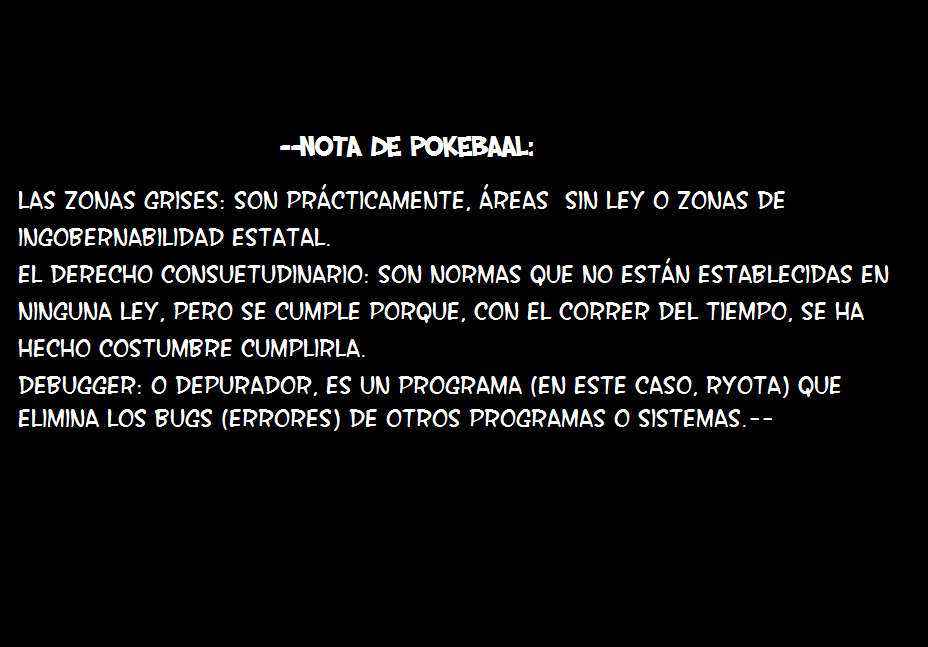 --NOTA DE POKEBAAL:

LAS ZONAS GRISES: SON PRÁCTICAMENTE, ÁREAS SIN LEY O ZONAS DE INGOBERNABILIDAD ESTATAL.
EL DERECHO CONSUETUDINARIO: SON NORMAS QUE NO ESTÁN ESTABLECIDAS EN NINGUNA LEY, PERO SE CUMPLE PORQUE, CON EL CORRER DEL TIEMPO, SE HA HECHO COSTUMBRE CUMPLIRLA.
DEBUGGER: O DEPURADOR, ES UN PROGRAMA (EN ESTE CASO, RYOTA) QUE ELIMINA LOS BUGS (ERRORES) DE OTROS PROGRAMAS O SISTEMAS.--